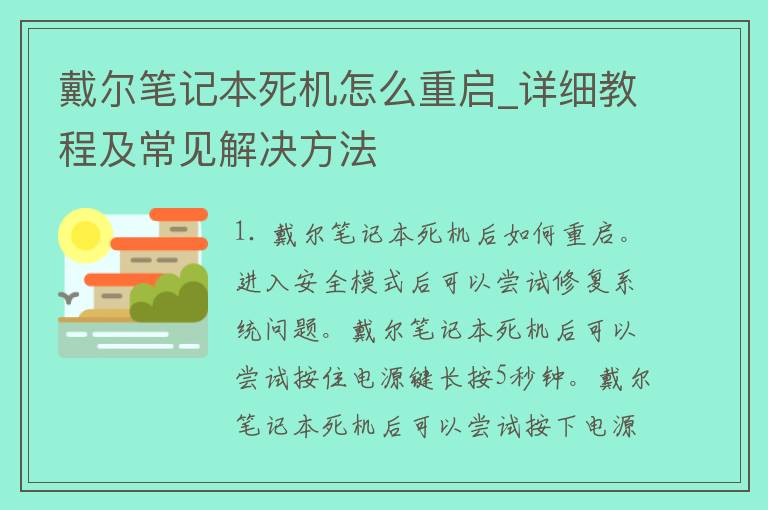 戴尔笔记本死机怎么重启_详细教程及常见解决方法

1. 戴尔笔记本死机后如何重启。进入安全模式后可以尝试修复系统问题。戴尔笔记本死机后可以尝试按住电源键长按5秒钟。戴尔笔记本死机后可以尝试按下电源